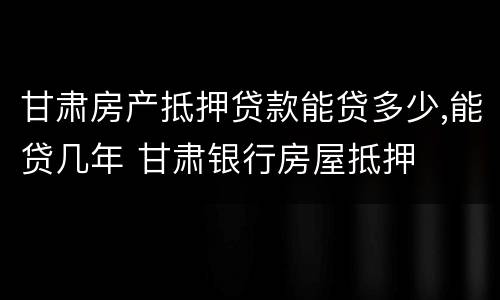 甘肃房产抵押贷款能贷多少,能贷几年 甘肃银行房屋抵押